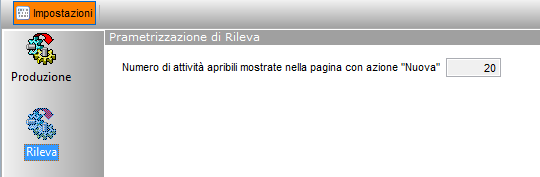 Impostazioni

Produzione

Rileva

Prametrizzazione di Rileva

Numero di attività apribili mostrate nella pagina con azione "Nuova" 20